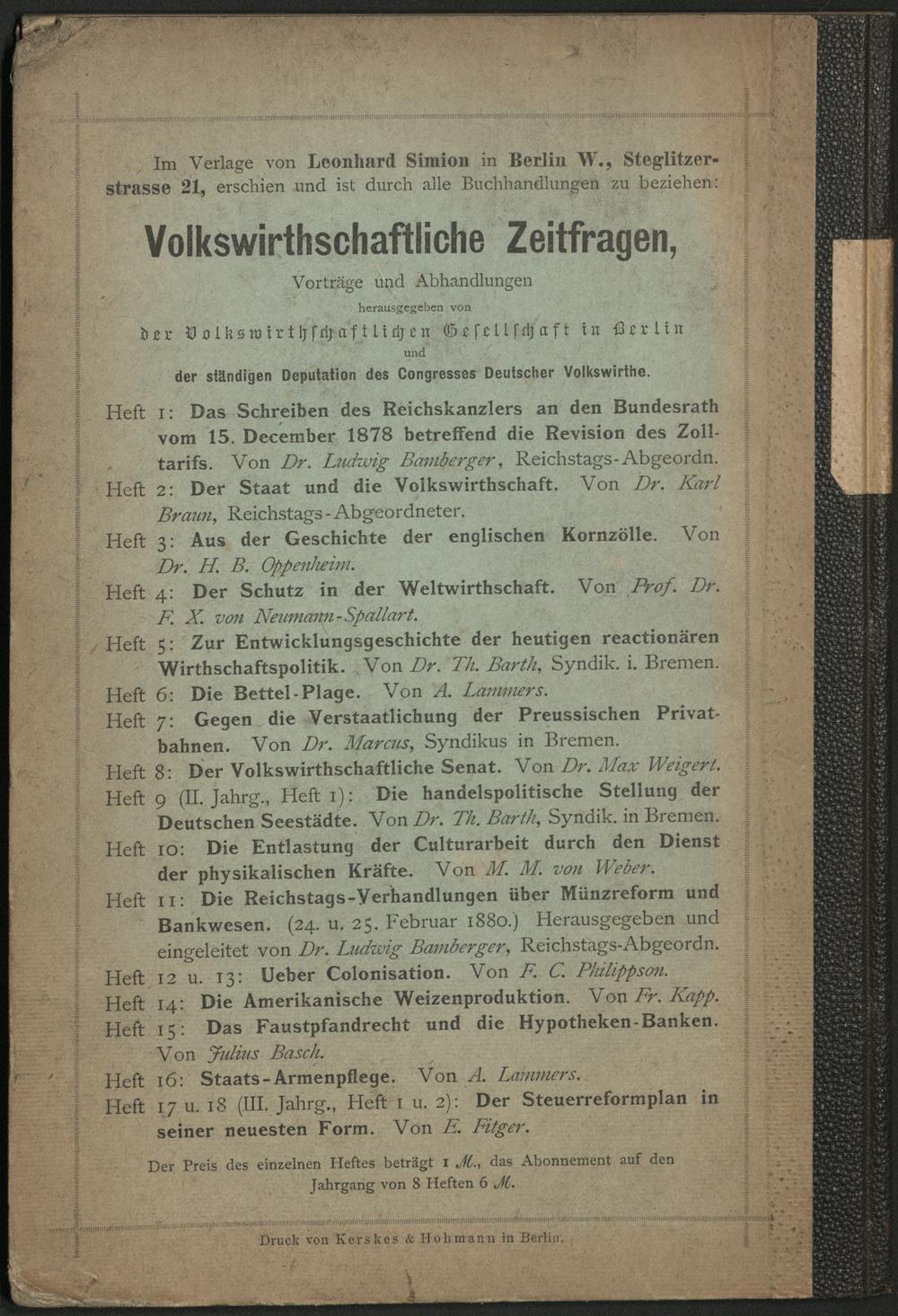 Im Verlage von Leonhard Simion in Berlin W., Steglitzerstrasse 21, erschien und ist durch alle Buchhandlungen zu beziehen:

Volkswirthschaftliche Zeitfragen,

Vorträge und Abhandlungen

herausgegeben von

der Volkswirthschaftlichen Gesellschaft in Berlin

und

der ständigen Deputation des Congresses Deutscher Volkswirthe.

Heft 1: Das Schreiben des Reichskanzlers an den Bundesrath vom 15. December 1878 betreffend die Revision des Zolltarifs. Von Dr. Ludwig Bamberger, Reichstags-Abgeordn.

Heft 2: Der Staat und die Volkswirthschaft. Von Dr. Karl Braun, Reichstags-Abgeordneter.

Heft 3: Aus der Geschichte der englischen Kornzölle. Von Dr. H. B. Oppenheim.

Heft 4: Der Schutz in der Weltwirthschaft. Von Prof. Dr. F. X. von Neumann-Spallart.

Heft 5: Zur Entwicklungsgeschichte der heutigen reactionären Wirthschaftspolitik. Von Dr. Th. Barth, Syndik. i. Bremen.

Heft 6: Die Bettel-Plage. Von A. Lammers.

Heft 7: Gegen die Verstaatlichung der Preussischen Privatbahnen. Von Dr. Marcus, Syndikus in Bremen.

Heft 8: Der Volkswirthschaftliche Senat. Von Dr. Max Weigert.

Heft 9 (II. Jahrg., Heft 1): Die handelspolitische Stellung der Deutschen Seestädte. Von Dr. Th. Barth, Syndik. in Bremen.

Heft 10: Die Entlastung der Culturarbeit durch den Dienst der physikalischen Kräfte. Von M. M. von Weber.

Heft 11: Die Reichstags-Verhandlungen über Münzreform und Bankwesen. (24. u. 25. Februar 1880.) Herausgegeben und eingeleitet von Dr. Ludwig Bamberger, Reichstags-Abgeordn.

Heft 12 u. 13: Ueber Colonisation. Von F. C. Philippson.

Heft 14: Die Amerikanische Weizenproduktion. Von Fr. Kapp.

Heft 15: Das Faustpfandrecht und die Hypotheken-Banken. Von Julius Basch.

Heft 16: Staats-Armenpflege. Von A. Lammers.

Heft 17 u. 18 (III. Jahrg., Heft 1 u. 2): Der Steuerreformplan in seiner neuesten Form. Von E. Fitger.

Der Preis des einzelnen Heftes beträgt 1 M., das Abonnement auf den Jahrgang von 8 Heften 6 M.

Druck von Kerskes & Hohmann in Berlin.